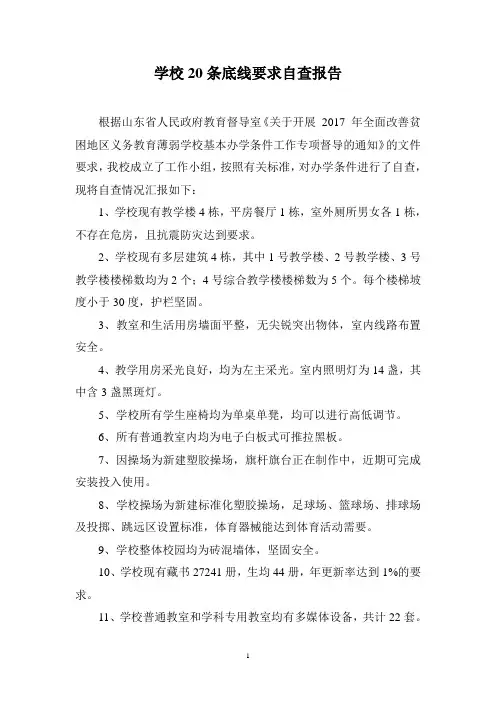 学校 20 条底线要求自查报告

根据山东省人民政府教育督导室《关于开展 2017 年全面改善贫困地区义务教育薄弱学校基本办学条件工作专项督导的通知》的文件要求，我校成立了工作小组，按照有关标准，对办学条件进行了自查，现将自查情况汇报如下：

1、学校现有教学楼 4 栋，平房餐厅 1 栋，室外厕所男女各 1 栋，不存在危房，且抗震防灾达到要求。

2、学校现有多层建筑 4 栋，其中 1 号教学楼、2 号教学楼、3 号教学楼楼梯数均为 2 个；4 号综合教学楼楼梯数为 5 个。每个楼梯坡度小于 30 度，护栏坚固。

3、教室和生活用房墙面平整，无尖锐突出物体，室内线路布置安全。

4、教学用房采光良好，均为左主采光。室内照明灯为 14 盏，其中含 3 盏黑斑灯。

5、学校所有学生座椅均为单桌单凳，均可以进行高低调节。

6、所有普通教室内均为电子白板式可推拉黑板。

7、因操场为新建塑胶操场，旗杆旗台正在制作中，近期可完成安装投入使用。

8、学校操场为新建标准化塑胶操场，足球场、篮球场、排球场及投掷、跳远区设置标准，体育器械能达到体育活动需要。

9、学校整体校园均为砖混墙体，坚固安全。

10、学校现有藏书 27241 册，生均 44 册，年更新率达到 1%的要求。

11、学校普通教室和学科专用教室均有多媒体设备，共计 22 套。

1